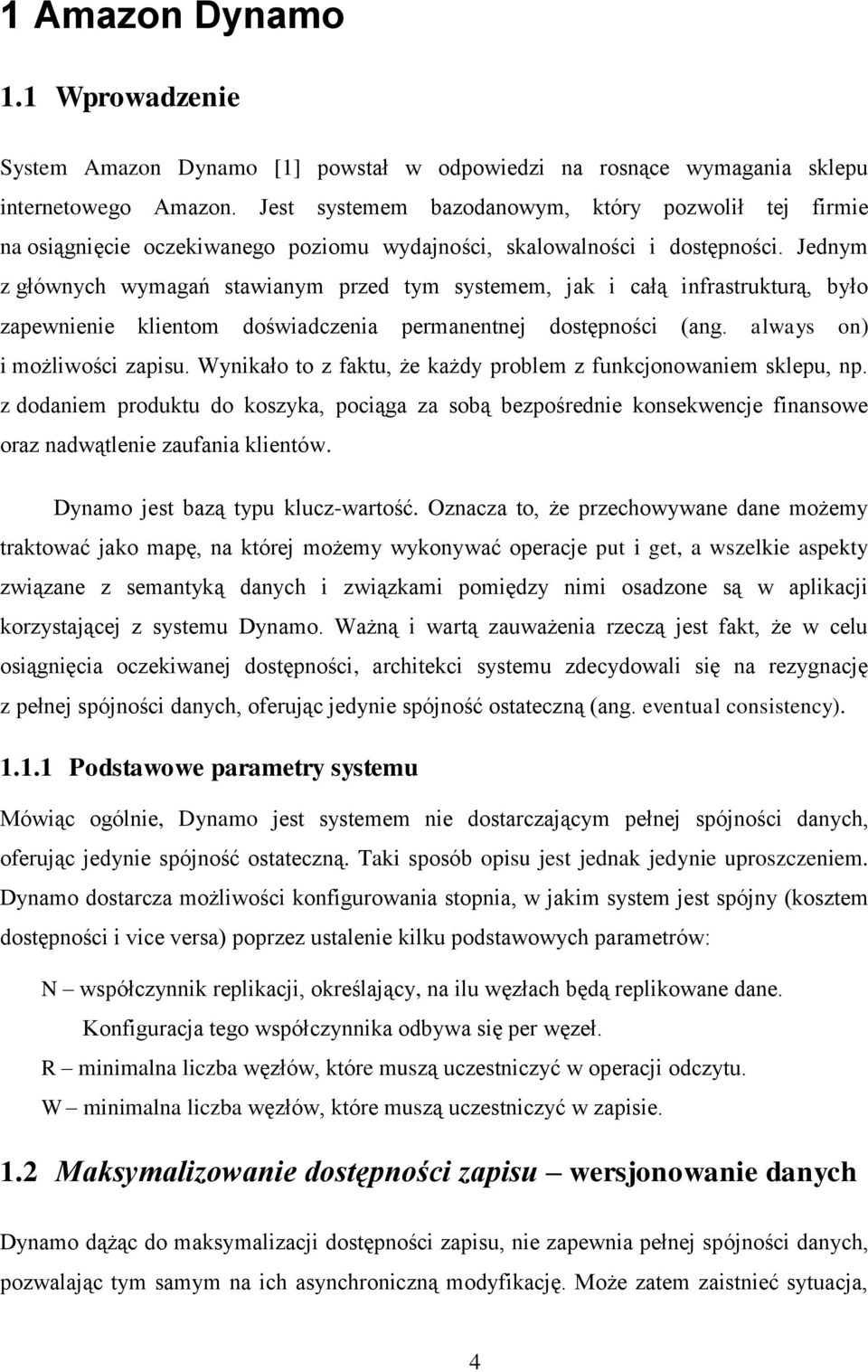 1 Amazon Dynamo

1.1 Wprowadzenie

System Amazon Dynamo [1] powstał w odpowiedzi na rosnące wymagania sklepu internetowego Amazon. Jest systemem bazodanowym, który pozwolił tej firmie na osiągnięcie oczekiwanego poziomu wydajności, skalowalności i dostępności. Jednym z głównych wymagań stawianym przed tym systemem, jak i całą infrastrukturą, było zapewnienie klientom doświadczenia permanentnej dostępności (ang. always on) i możliwości zapisu. Wynikało to z faktu, że każdy problem z funkcjonowaniem sklepu, np. z dodaniem produktu do koszyka, pociąga za sobą bezpośrednie konsekwencje finansowe oraz nadwątlenie zaufania klientów.

Dynamo jest bazą typu klucz-wartość. Oznacza to, że przechowywane dane możemy traktować jako mapę, na której możemy wykonywać operacje put i get, a wszelkie aspekty związane z semantyką danych i związkami pomiędzy nimi osadzone są w aplikacji korzystającej z systemu Dynamo. Ważną i wartą zauważenia rzeczą jest fakt, że w celu osiągnięcia oczekiwanej dostępności, architekci systemu zdecydowali się na rezygnację z pełnej spójności danych, oferując jedynie spójność ostateczną (ang. eventual consistency).

1.1.1 Podstawowe parametry systemu

Mówiąc ogólnie, Dynamo jest systemem nie dostarczającym pełnej spójności danych, oferując jedynie spójność ostateczną. Taki sposób opisu jest jednak jedynie uproszczeniem. Dynamo dostarcza możliwości konfigurowania stopnia, w jakim system jest spójny (kosztem dostępności i vice versa) poprzez ustalenie kilku podstawowych parametrów:

N – współczynnik replikacji, określający, na ilu węzłach będą replikowane dane. Konfiguracja tego współczynnika odbywa się per węzeł.
R – minimalna liczba węzłów, które muszą uczestniczyć w operacji odczytu.
W – minimalna liczba węzłów, które muszą uczestniczyć w zapisie.

1.2 Maksymalizowanie dostępności zapisu – wersjonowanie danych

Dynamo dążąc do maksymalizacji dostępności zapisu, nie zapewnia pełnej spójności danych, pozwalając tym samym na ich asynchroniczną modyfikację. Może zatem zaistnieć sytuacja,

4